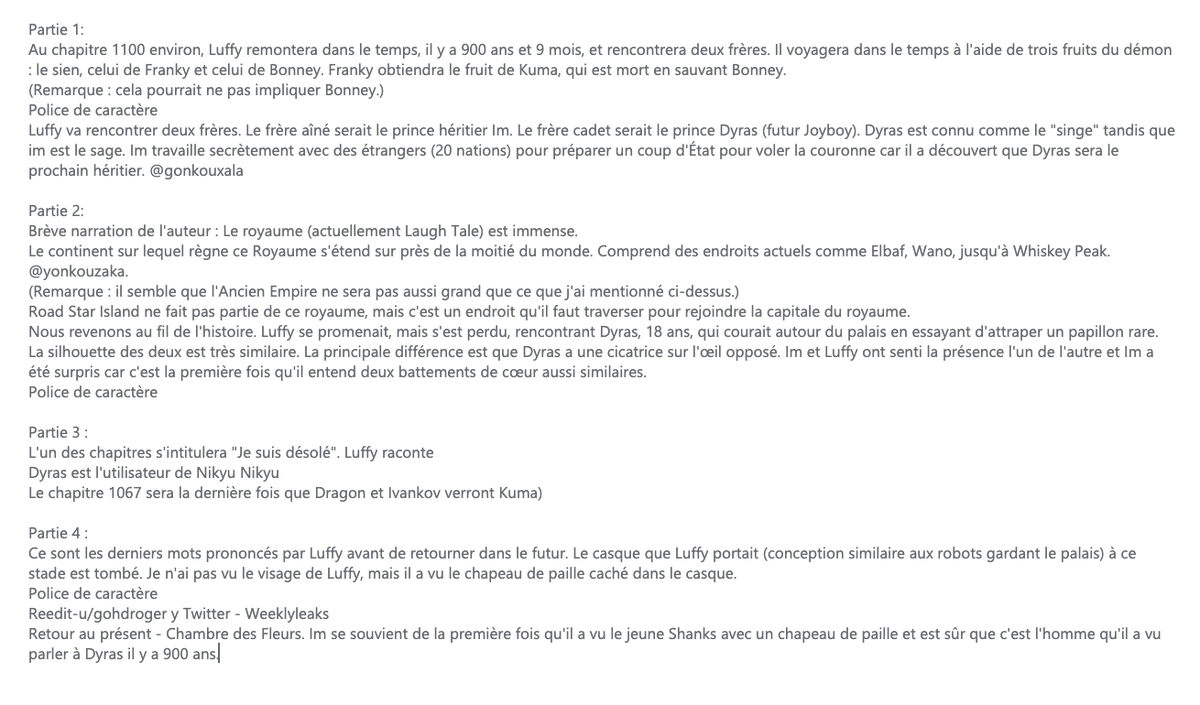 Partie 1:
Au chapitre 1100 environ, Luffy remontera dans le temps, il y a 900 ans et 9 mois, et rencontrera deux frères. Il voyagera dans le temps à l'aide de trois fruits du démon : le sien, celui de Franky et celui de Bonney. Franky obtiendra le fruit de Kuma, qui est mort en sauvant Bonney.
(Remarque : cela pourrait ne pas impliquer Bonney.)
Police de caractère
Luffy va rencontrer deux frères. Le frère aîné serait le prince héritier Im. Le frère cadet serait le prince Dyras (futur Joyboy). Dyras est connu comme le "singe" tandis que im est le sage. Im travaille secrètement avec des étrangers (20 nations) pour préparer un coup d'État pour voler la couronne car il a découvert que Dyras sera le prochain héritier. @gonkouxala

Partie 2:
Brève narration de l'auteur : Le royaume (actuellement Laugh Tale) est immense.
Le continent sur lequel règne ce Royaume s'étend sur près de la moitié du monde. Comprend des endroits actuels comme Elbaf, Wano, jusqu'à Whiskey Peak. @yonkouzaka.
(Remarque : il semble que l'Ancien Empire ne sera pas aussi grand que ce que j'ai mentionné ci-dessus.)
Road Star Island ne fait pas partie de ce royaume, mais c'est un endroit qu'il faut traverser pour rejoindre la capitale du royaume.
Nous revenons au fil de l'histoire. Luffy se promenait, mais s'est perdu, rencontrant Dyras, 18 ans, qui courait autour du palais en essayant d'attraper un papillon rare. La silhouette des deux est très similaire. La principale différence est que Dyras a une cicatrice sur l'œil opposé. Im et Luffy ont senti la présence l'un de l'autre et Im a été surpris car c'est la première fois qu'il entend deux battements de cœur aussi similaires.
Police de caractère

Partie 3 :
L'un des chapitres s'intitulera "Je suis désolé". Luffy raconte
Dyras est l'utilisateur de Nikyu Nikyu
Le chapitre 1067 sera la dernière fois que Dragon et Ivankov verront Kuma)

Partie 4 :
Ce sont les derniers mots prononcés par Luffy avant de retourner dans le futur. Le casque que Luffy portait (conception similaire aux robots gardant le palais) à ce stade est tombé. Je n'ai pas vu le visage de Luffy, mais il a vu le chapeau de paille caché dans le casque.
Police de caractère
Reedit-u/gohdroger y Twitter - Weeklyleaks
Retour au présent - Chambre des Fleurs. Im se souvient de la première fois qu'il a vu le jeune Shanks avec un chapeau de paille et est sûr que c'est l'homme qu'il a vu parler à Dyras il y a 900 ans.